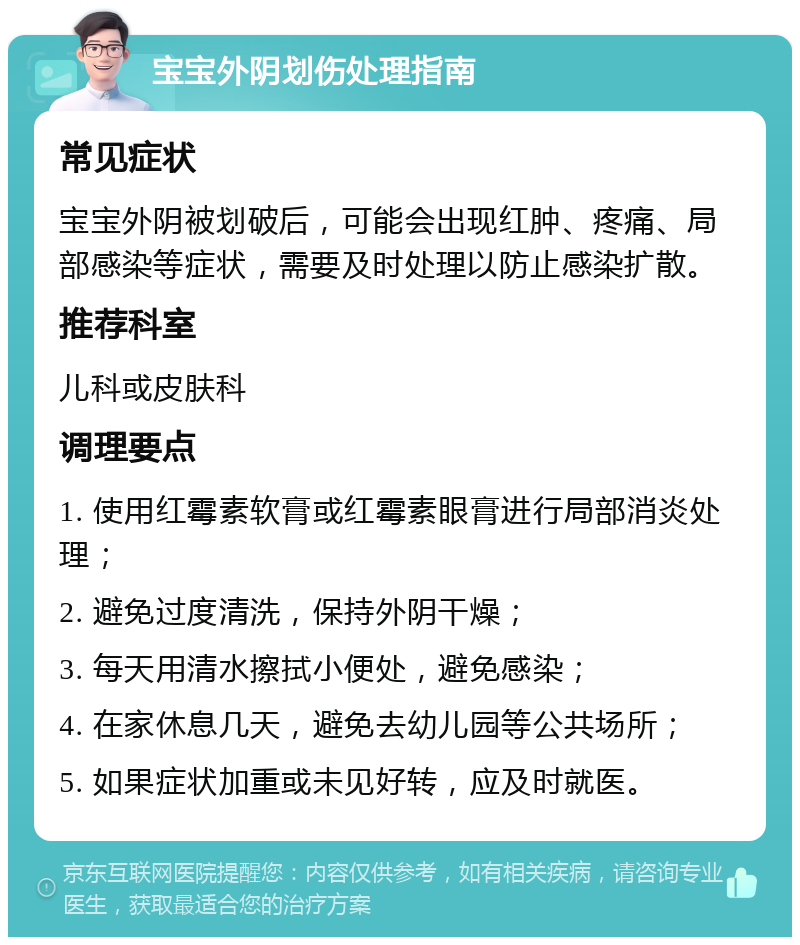 宝宝外阴划伤处理指南

常见症状

宝宝外阴被划破后，可能会出现红肿、疼痛、局部感染等症状，需要及时处理以防止感染扩散。

推荐科室

儿科或皮肤科

调理要点

1. 使用红霉素软膏或红霉素眼膏进行局部消炎处理；

2. 避免过度清洗，保持外阴干燥；

3. 每天用清水擦拭小便处，避免感染；

4. 在家休息几天，避免去幼儿园等公共场所；

5. 如果症状加重或未见好转，应及时就医。

京东互联网医院提醒您：内容仅供参考，如有相关疾病，请咨询专业医生，获取最适合您的治疗方案